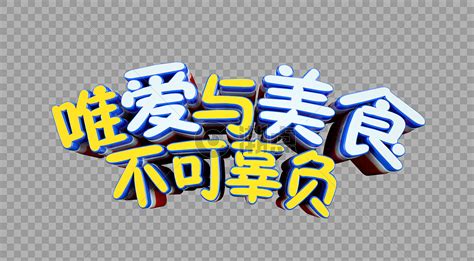 唯爱与美食
不可辜负